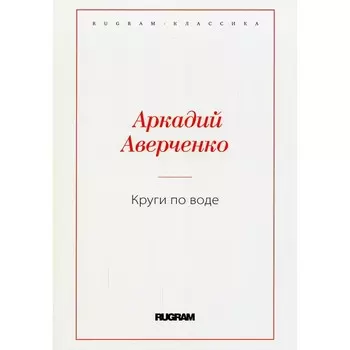 RUGRAM · КЛАССИКА

Аркадий Аверченко

Круги по воде

RUGRAM